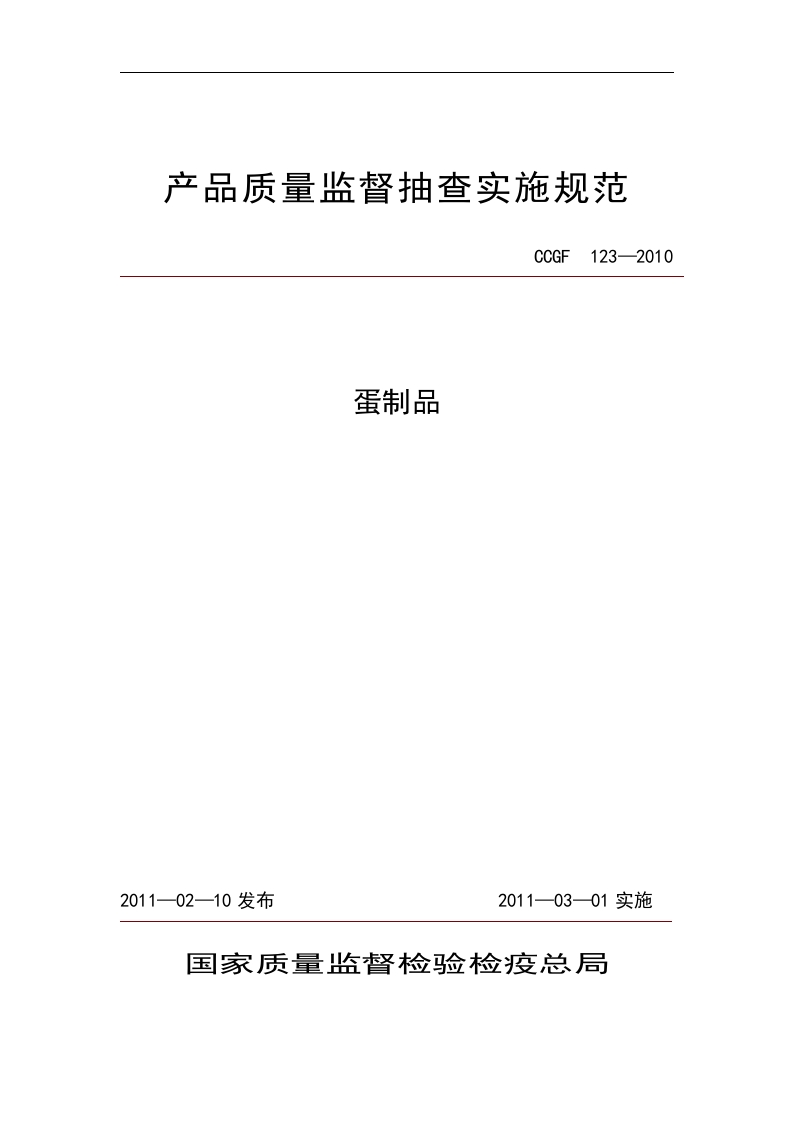 产品质量监督抽查实施规范

CCGF 123—2010

蛋制品

2011—02—10 发布

2011—03—01 实施

国家质量监督检验检疫总局